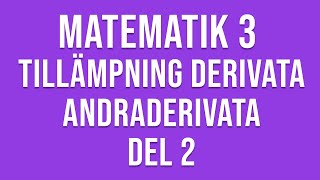 MATEMATIK 3
TILLÄMPNING DERIVATA
ANDRADERIVATA
DEL 2